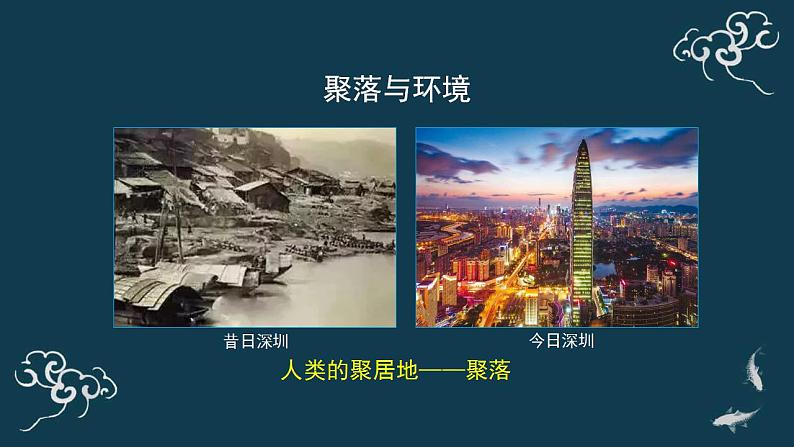 聚落与环境

昔日深圳

今日深圳

人类的聚居地——聚落